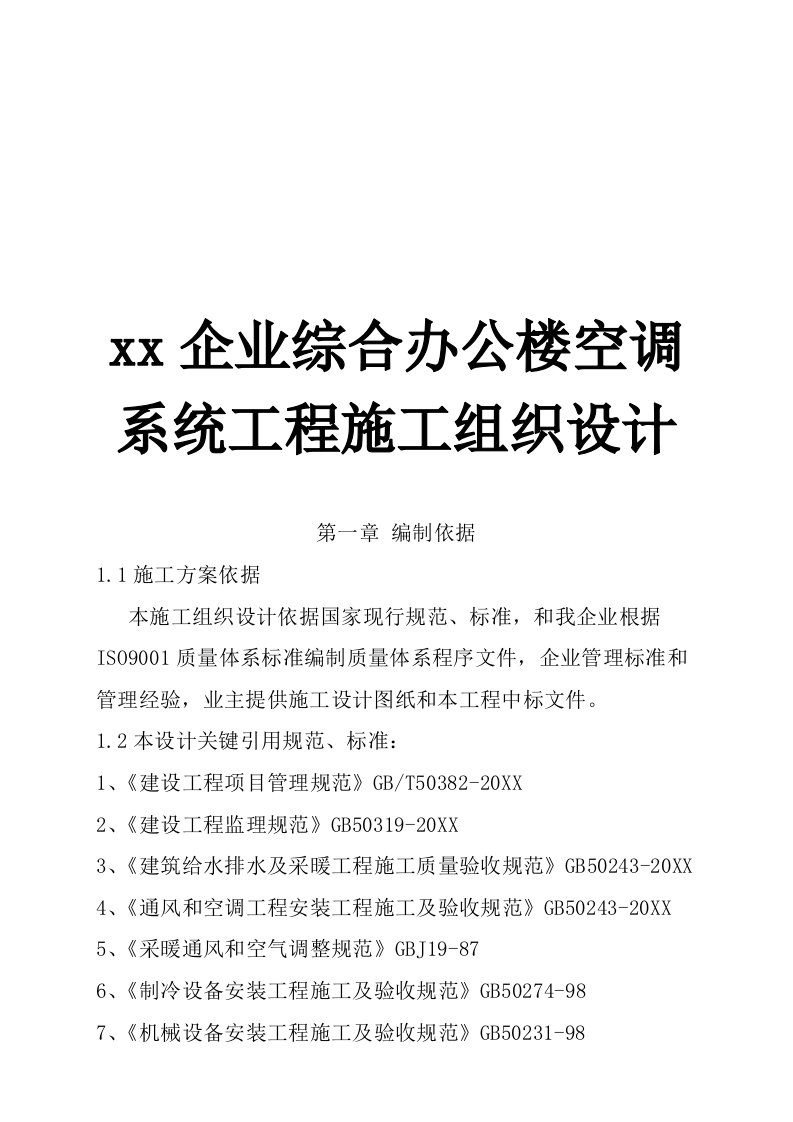 xx 企业综合办公楼空调系统工程施工组织设计

第一章 编制依据

1.1 施工方案依据

本施工组织设计依据国家现行规范、标准，和我企业根据 ISO9001 质量体系标准编制质量体系程序文件，企业管理标准和管理经验，业主提供施工设计图纸和本工程中标文件。

1.2 本设计关键引用规范、标准：

1、《建设工程项目管理规范》GB/T50382-20XX

2、《建设工程监理规范》GB50319-20XX

3、《建筑给水排水及采暖工程施工质量验收规范》GB50243-20XX

4、《通风和空调工程安装工程施工及验收规范》GB50243-20XX

5、《采暖通风和空气调整规范》GBJ19-87

6、《制冷设备安装工程施工及验收规范》GB50274-98

7、《机械设备安装工程施工及验收规范》GB50231-98